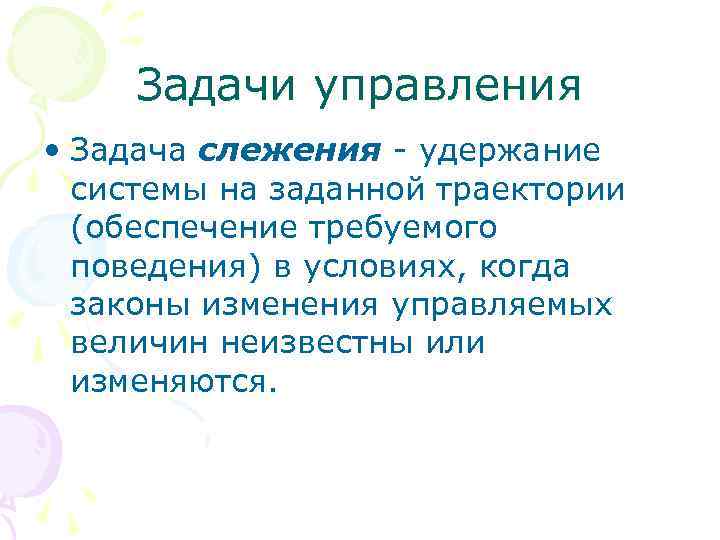 Задачи управления

• Задача слежения - удержание системы на заданной траектории (обеспечение требуемого поведения) в условиях, когда законы изменения управляемых величин неизвестны или изменяются.